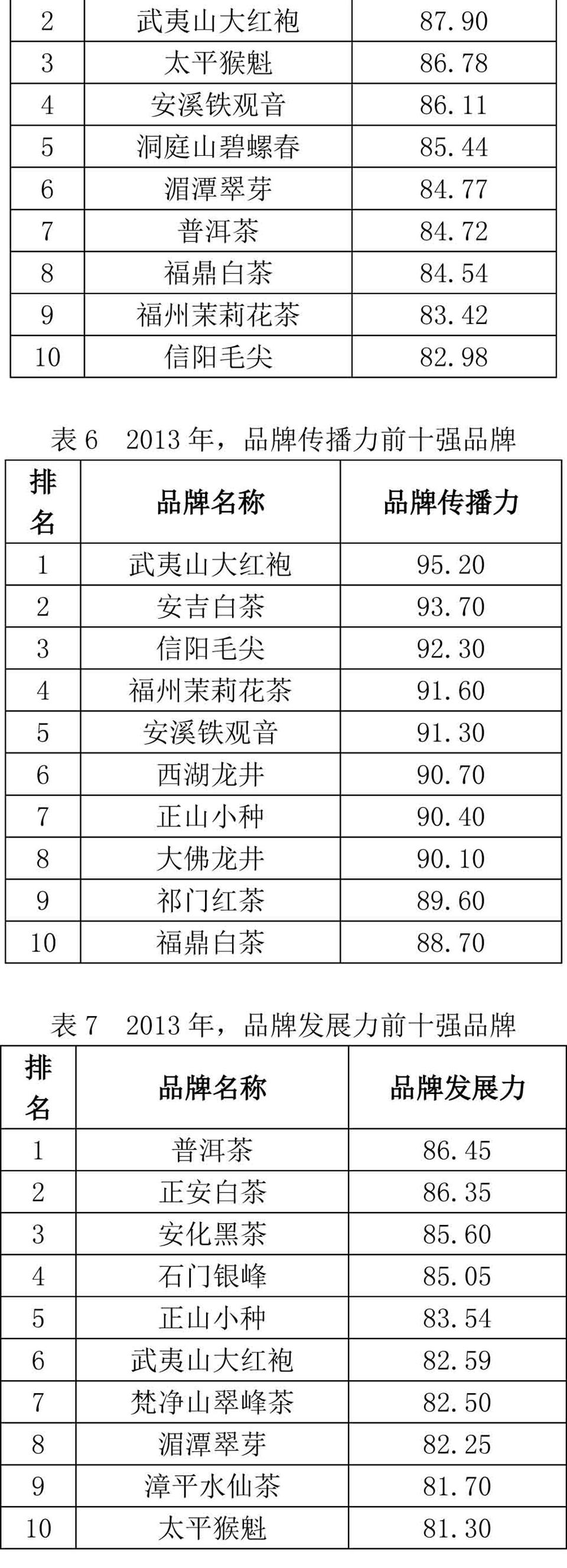 | 2 | 武夷山大红袍 | 87.90 |
|---|---|---|
| 3 | 太平猴魁 | 86.78 |
| 4 | 安溪铁观音 | 86.11 |
| 5 | 洞庭山碧螺春 | 85.44 |
| 6 | 湄潭翠芽 | 84.77 |
| 7 | 普洱茶 | 84.72 |
| 8 | 福鼎白茶 | 84.54 |
| 9 | 福州茉莉花茶 | 83.42 |
| 10 | 信阳毛尖 | 82.98 |

表 6　2013 年，品牌传播力前十强品牌

| 排名 | 品牌名称 | 品牌传播力 |
|---|---|---|
| 1 | 武夷山大红袍 | 95.20 |
| 2 | 安吉白茶 | 93.70 |
| 3 | 信阳毛尖 | 92.30 |
| 4 | 福州茉莉花茶 | 91.60 |
| 5 | 安溪铁观音 | 91.30 |
| 6 | 西湖龙井 | 90.70 |
| 7 | 正山小种 | 90.40 |
| 8 | 大佛龙井 | 90.10 |
| 9 | 祁门红茶 | 89.60 |
| 10 | 福鼎白茶 | 88.70 |

表 7　2013 年，品牌发展力前十强品牌

| 排名 | 品牌名称 | 品牌发展力 |
|---|---|---|
| 1 | 普洱茶 | 86.45 |
| 2 | 正安白茶 | 86.35 |
| 3 | 安化黑茶 | 85.60 |
| 4 | 石门银峰 | 85.05 |
| 5 | 正山小种 | 83.54 |
| 6 | 武夷山大红袍 | 82.59 |
| 7 | 梵净山翠峰茶 | 82.50 |
| 8 | 湄潭翠芽 | 82.25 |
| 9 | 漳平水仙茶 | 81.70 |
| 10 | 太平猴魁 | 81.30 |